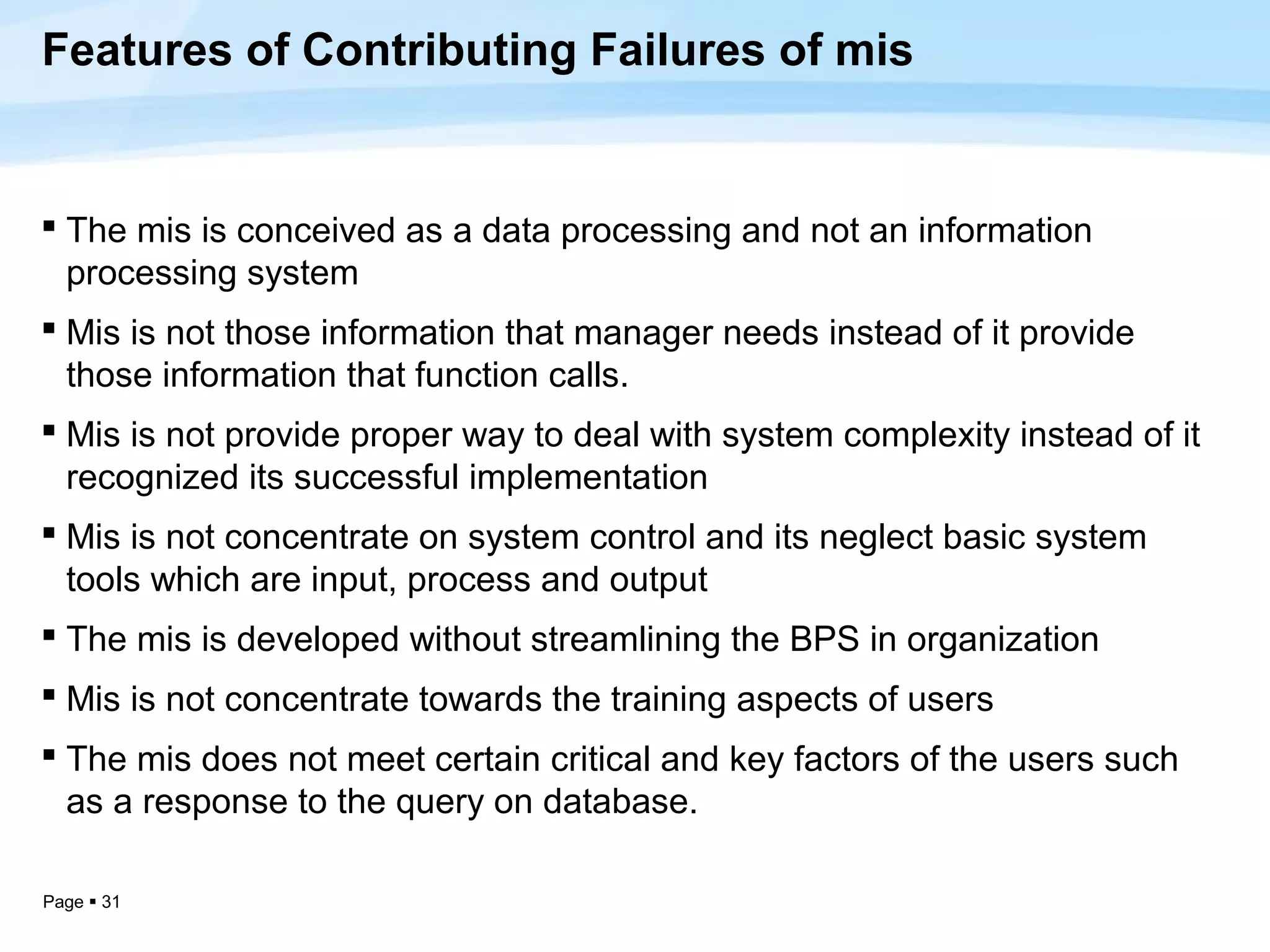 Features of Contributing Failures of mis

▪ The mis is conceived as a data processing and not an information processing system

▪ Mis is not those information that manager needs instead of it provide those information that function calls.

▪ Mis is not provide proper way to deal with system complexity instead of it recognized its successful implementation

▪ Mis is not concentrate on system control and its neglect basic system tools which are input, process and output

▪ The mis is developed without streamlining the BPS in organization

▪ Mis is not concentrate towards the training aspects of users

▪ The mis does not meet certain critical and key factors of the users such as a response to the query on database.

Page ▪ 31